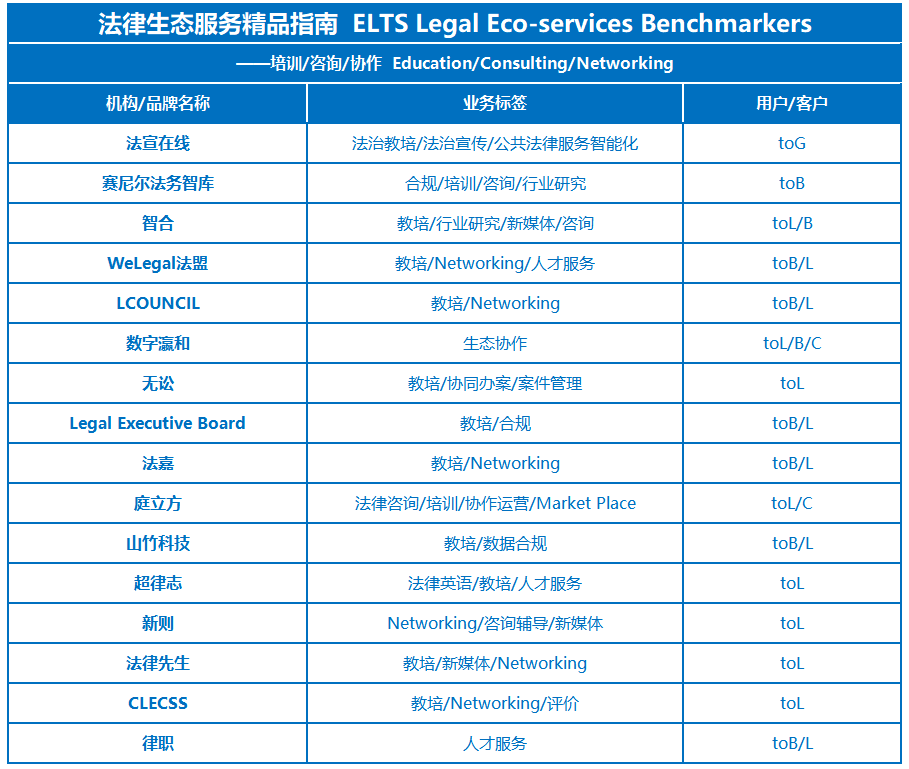 法律生态服务精品指南 ELTS Legal Eco-services Benchmarkers

——培训/咨询/协作 Education/Consulting/Networking

| 机构/品牌名称 | 业务标签 | 用户/客户 |
|---|---|---|
| 法宣在线 | 法治教培/法治宣传/公共法律服务智能化 | toG |
| 赛尼尔法务智库 | 合规/培训/咨询/行业研究 | toB |
| 智合 | 教培/行业研究/新媒体/咨询 | toL/B |
| WeLegal法盟 | 教培/Networking/人才服务 | toB/L |
| LCOUNCIL | 教培/Networking | toB/L |
| 数字瀛和 | 生态协作 | toL/B/C |
| 无讼 | 教培/协同办案/案件管理 | toL |
| Legal Executive Board | 教培/合规 | toB/L |
| 法嘉 | 教培/Networking | toB/L |
| 庭立方 | 法律咨询/培训/协作运营/Market Place | toL/C |
| 山竹科技 | 教培/数据合规 | toB/L |
| 超律志 | 法律英语/教培/人才服务 | toL |
| 新则 | Networking/咨询辅导/新媒体 | toL |
| 法律先生 | 教培/新媒体/Networking | toL |
| CLECSS | 教培/Networking/评价 | toL |
| 律职 | 人才服务 | toB/L |